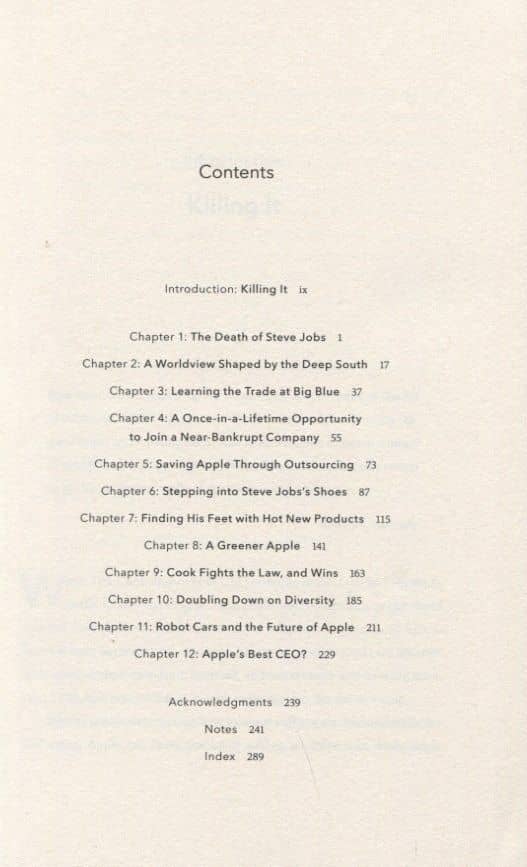 Contents

Introduction: Killing It ix

Chapter 1: The Death of Steve Jobs 1

Chapter 2: A Worldview Shaped by the Deep South 17

Chapter 3: Learning the Trade at Big Blue 37

Chapter 4: A Once-in-a-Lifetime Opportunity to Join a Near-Bankrupt Company 55

Chapter 5: Saving Apple Through Outsourcing 73

Chapter 6: Stepping into Steve Jobs's Shoes 87

Chapter 7: Finding His Feet with Hot New Products 115

Chapter 8: A Greener Apple 141

Chapter 9: Cook Fights the Law, and Wins 163

Chapter 10: Doubling Down on Diversity 185

Chapter 11: Robot Cars and the Future of Apple 211

Chapter 12: Apple's Best CEO? 229

Acknowledgments 239

Notes 241

Index 289